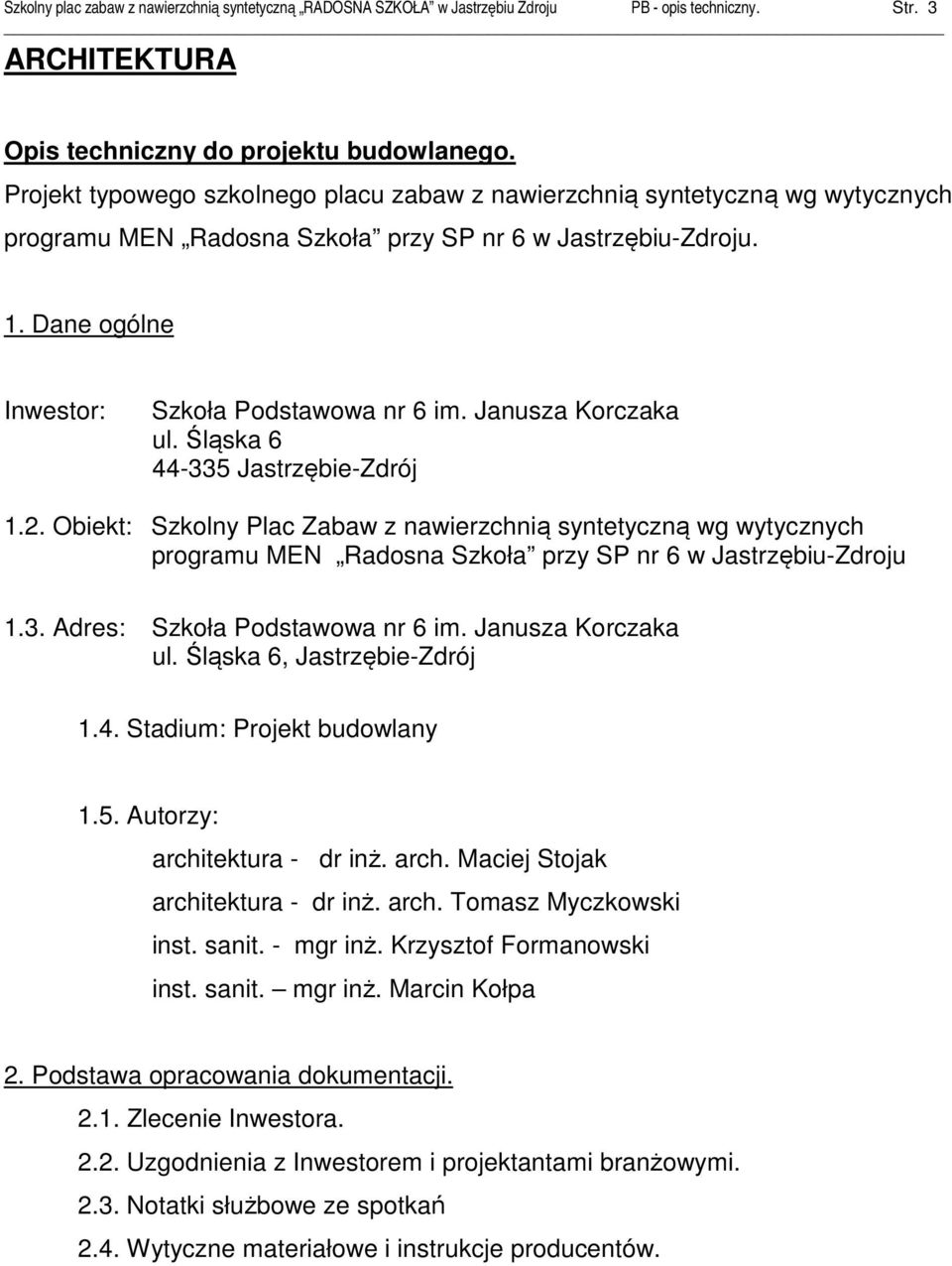 Szkolny plac zabaw z nawierzchnią syntetyczną „RADOSNA SZKOŁA" w Jastrzębiu Zdroju PB - opis techniczny. Str. 3

ARCHITEKTURA

Opis techniczny do projektu budowlanego.

Projekt typowego szkolnego placu zabaw z nawierzchnią syntetyczną wg wytycznych programu MEN „Radosna Szkoła" przy SP nr 6 w Jastrzębiu-Zdroju.

1. Dane ogólne

Inwestor: Szkoła Podstawowa nr 6 im. Janusza Korczaka
ul. Śląska 6
44-335 Jastrzębie-Zdrój

1.2. Obiekt: Szkolny Plac Zabaw z nawierzchnią syntetyczną wg wytycznych programu MEN „Radosna Szkoła" przy SP nr 6 w Jastrzębiu-Zdroju

1.3. Adres: Szkoła Podstawowa nr 6 im. Janusza Korczaka
ul. Śląska 6, Jastrzębie-Zdrój

1.4. Stadium: Projekt budowlany

1.5. Autorzy:

architektura - dr inż. arch. Maciej Stojak

architektura - dr inż. arch. Tomasz Myczkowski

inst. sanit. - mgr inż. Krzysztof Formanowski

inst. sanit. – mgr inż. Marcin Kołpa

2. Podstawa opracowania dokumentacji.

2.1. Zlecenie Inwestora.

2.2. Uzgodnienia z Inwestorem i projektantami branżowymi.

2.3. Notatki służbowe ze spotkań

2.4. Wytyczne materiałowe i instrukcje producentów.